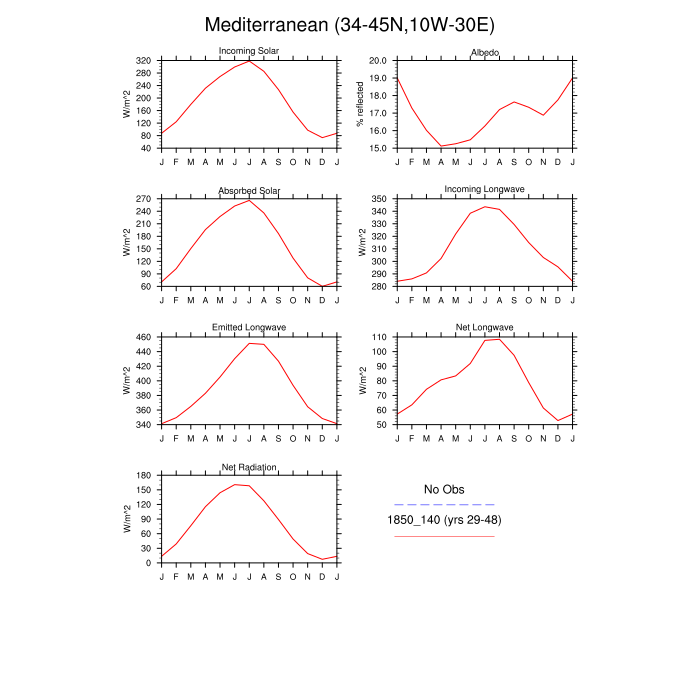 Mediterranean (34-45N,10W-30E)

Incoming Solar
W/m^2
320
280
240
200
160
120
80
40
J F M A M J J A S O N D J

Albedo
% reflected
20.0
19.0
18.0
17.0
16.0
15.0
J F M A M J J A S O N D J

Absorbed Solar
W/m^2
270
240
210
180
150
120
90
60
J F M A M J J A S O N D J

Incoming Longwave
W/m^2
350
340
330
320
310
300
290
280
J F M A M J J A S O N D J

Emitted Longwave
W/m^2
460
440
420
400
380
360
340
J F M A M J J A S O N D J

Net Longwave
W/m^2
110
100
90
80
70
60
50
J F M A M J J A S O N D J

Net Radiation
W/m^2
180
150
120
90
60
30
0
J F M A M J J A S O N D J

No Obs

1850_140 (yrs 29-48)